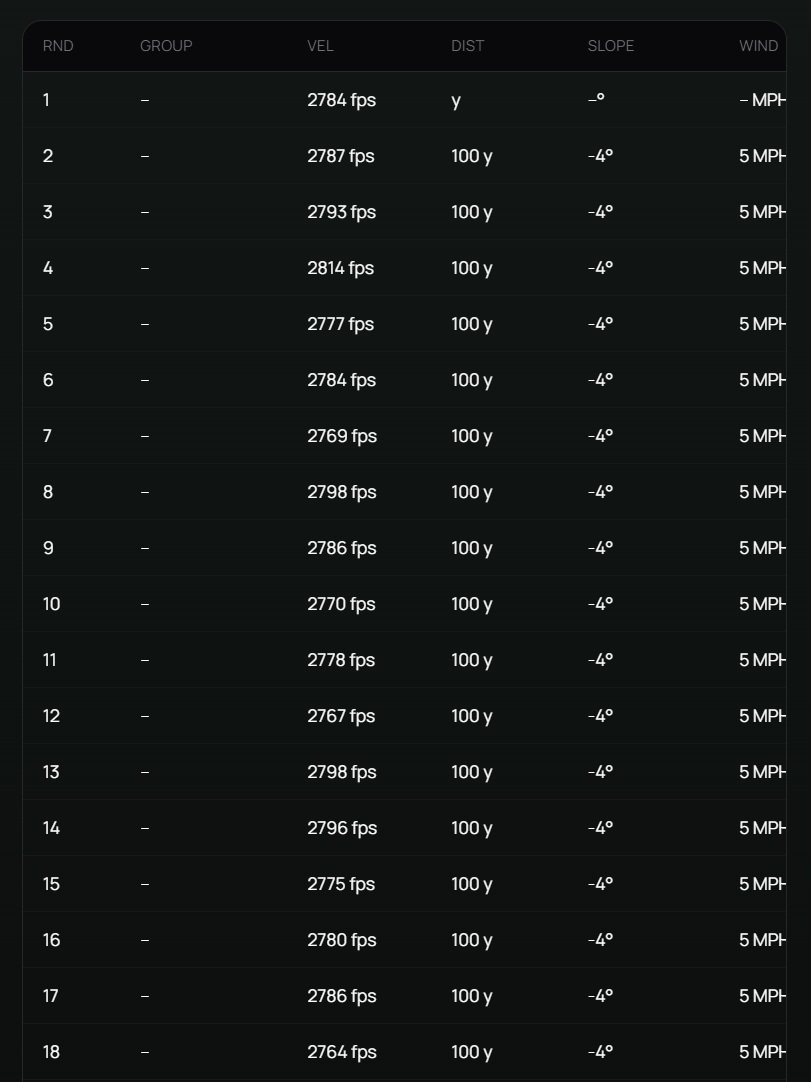 | RND | GROUP | VEL | DIST | SLOPE | WIND |
|---|---|---|---|---|---|
| 1 | – | 2784 fps | y | –° | – MPH |
| 2 | – | 2787 fps | 100 y | -4° | 5 MPH |
| 3 | – | 2793 fps | 100 y | -4° | 5 MPH |
| 4 | – | 2814 fps | 100 y | -4° | 5 MPH |
| 5 | – | 2777 fps | 100 y | -4° | 5 MPH |
| 6 | – | 2784 fps | 100 y | -4° | 5 MPH |
| 7 | – | 2769 fps | 100 y | -4° | 5 MPH |
| 8 | – | 2798 fps | 100 y | -4° | 5 MPH |
| 9 | – | 2786 fps | 100 y | -4° | 5 MPH |
| 10 | – | 2770 fps | 100 y | -4° | 5 MPH |
| 11 | – | 2778 fps | 100 y | -4° | 5 MPH |
| 12 | – | 2767 fps | 100 y | -4° | 5 MPH |
| 13 | – | 2798 fps | 100 y | -4° | 5 MPH |
| 14 | – | 2796 fps | 100 y | -4° | 5 MPH |
| 15 | – | 2775 fps | 100 y | -4° | 5 MPH |
| 16 | – | 2780 fps | 100 y | -4° | 5 MPH |
| 17 | – | 2786 fps | 100 y | -4° | 5 MPH |
| 18 | – | 2764 fps | 100 y | -4° | 5 MPH |